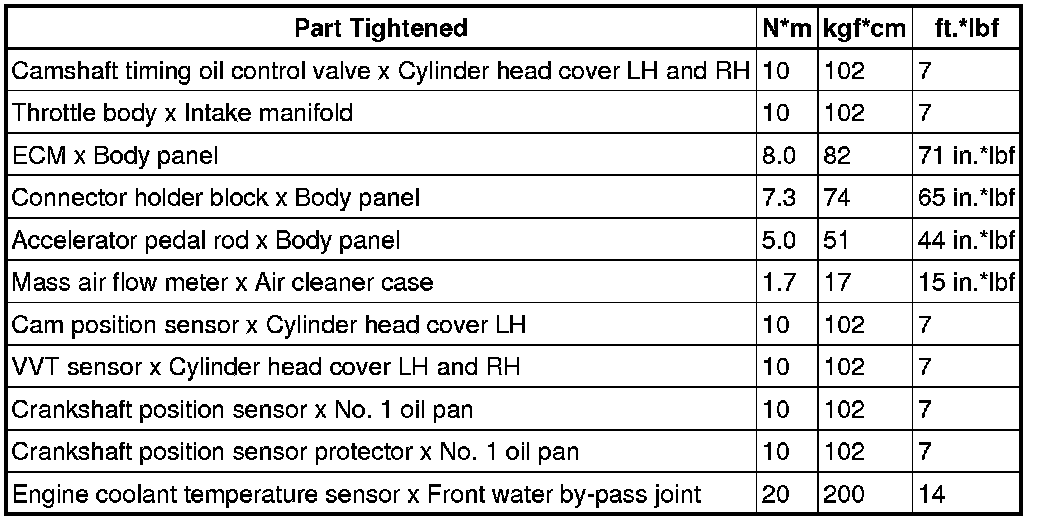 | Part Tightened | N*m | kgf*cm | ft.*lbf |
|---|---|---|---|
| Camshaft timing oil control valve x Cylinder head cover LH and RH | 10 | 102 | 7 |
| Throttle body x Intake manifold | 10 | 102 | 7 |
| ECM x Body panel | 8.0 | 82 | 71 in.*lbf |
| Connector holder block x Body panel | 7.3 | 74 | 65 in.*lbf |
| Accelerator pedal rod x Body panel | 5.0 | 51 | 44 in.*lbf |
| Mass air flow meter x Air cleaner case | 1.7 | 17 | 15 in.*lbf |
| Cam position sensor x Cylinder head cover LH | 10 | 102 | 7 |
| VVT sensor x Cylinder head cover LH and RH | 10 | 102 | 7 |
| Crankshaft position sensor x No. 1 oil pan | 10 | 102 | 7 |
| Crankshaft position sensor protector x No. 1 oil pan | 10 | 102 | 7 |
| Engine coolant temperature sensor x Front water by-pass joint | 20 | 200 | 14 |